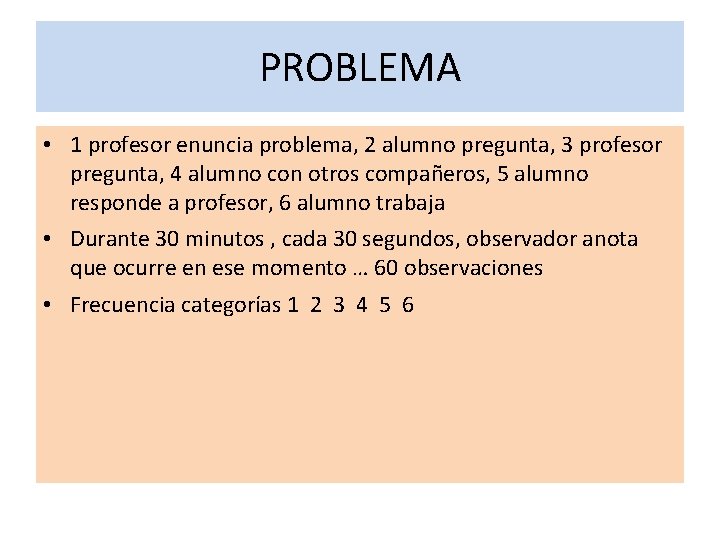 PROBLEMA

• 1 profesor enuncia problema, 2 alumno pregunta, 3 profesor pregunta, 4 alumno con otros compañeros, 5 alumno responde a profesor, 6 alumno trabaja

• Durante 30 minutos , cada 30 segundos, observador anota que ocurre en ese momento … 60 observaciones

• Frecuencia categorías 1 2 3 4 5 6